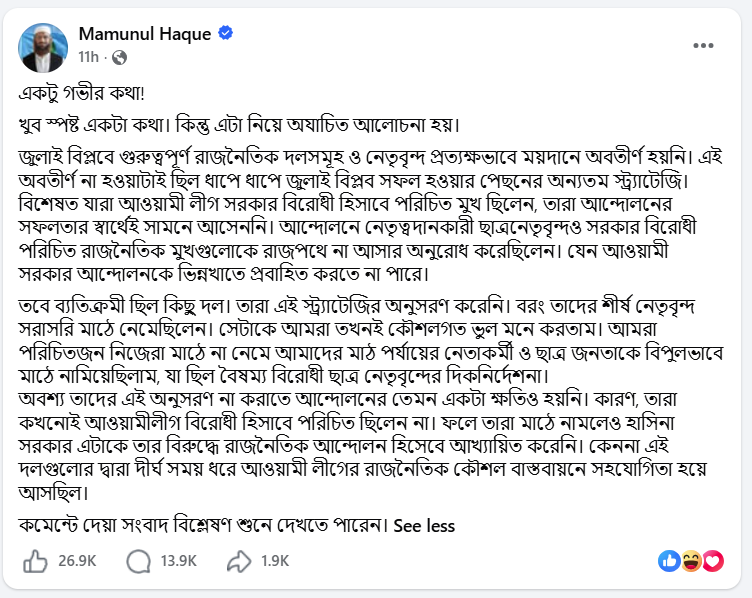 Mamunul Haque
11h ·

একটু গভীর কথা!

খুব স্পষ্ট একটা কথা। কিন্তু এটা নিয়ে অযাচিত আলোচনা হয়।

জুলাই বিপ্লবে গুরুত্বপূর্ণ রাজনৈতিক দলসমূহ ও নেতৃবৃন্দ প্রত্যক্ষভাবে ময়দানে অবতীর্ণ হয়নি। এই অবতীর্ণ না হওয়াটাই ছিল ধাপে ধাপে জুলাই বিপ্লব সফল হওয়ার পেছনের অন্যতম স্ট্র্যাটেজি। বিশেষত যারা আওয়ামী লীগ সরকার বিরোধী হিসাবে পরিচিত মুখ ছিলেন, তারা আন্দোলনের সফলতার স্বার্থেই সামনে আসেননি। আন্দোলনে নেতৃত্বদানকারী ছাত্রনেতৃবৃন্দও সরকার বিরোধী পরিচিত রাজনৈতিক মুখগুলোকে রাজপথে না আসার অনুরোধ করেছিলেন। যেন আওয়ামী সরকার আন্দোলনকে ভিন্নখাতে প্রবাহিত করতে না পারে।

তবে ব্যতিক্রমী ছিল কিছু দল। তারা এই স্ট্র্যাটেজির অনুসরণ করেনি। বরং তাদের শীর্ষ নেতৃবৃন্দ সরাসরি মাঠে নেমেছিলেন। সেটাকে আমরা তখনই কৌশলগত ভুল মনে করতাম। আমরা পরিচিতজন নিজেরা মাঠে না নেমে আমাদের মাঠ পর্যায়ের নেতাকর্মী ও ছাত্র জনতাকে বিপুলভাবে মাঠে নামিয়েছিলাম, যা ছিল বৈষম্য বিরোধী ছাত্র নেতৃবৃন্দের দিকনির্দেশনা।
অবশ্য তাদের এই অনুসরণ না করাতে আন্দোলনের তেমন একটা ক্ষতিও হয়নি। কারণ, তারা কখনোই আওয়ামীলীগ বিরোধী হিসাবে পরিচিত ছিলেন না। ফলে তারা মাঠে নামলেও হাসিনা সরকার এটাকে তার বিরুদ্ধে রাজনৈতিক আন্দোলন হিসেবে আখ্যায়িত করেনি। কেননা এই দলগুলোর দ্বারা দীর্ঘ সময় ধরে আওয়ামী লীগের রাজনৈতিক কৌশল বাস্তবায়নে সহযোগিতা হয়ে আসছিল।

কমেন্টে দেয়া সংবাদ বিশ্লেষণ শুনে দেখতে পারেন। See less

26.9K 13.9K 1.9K